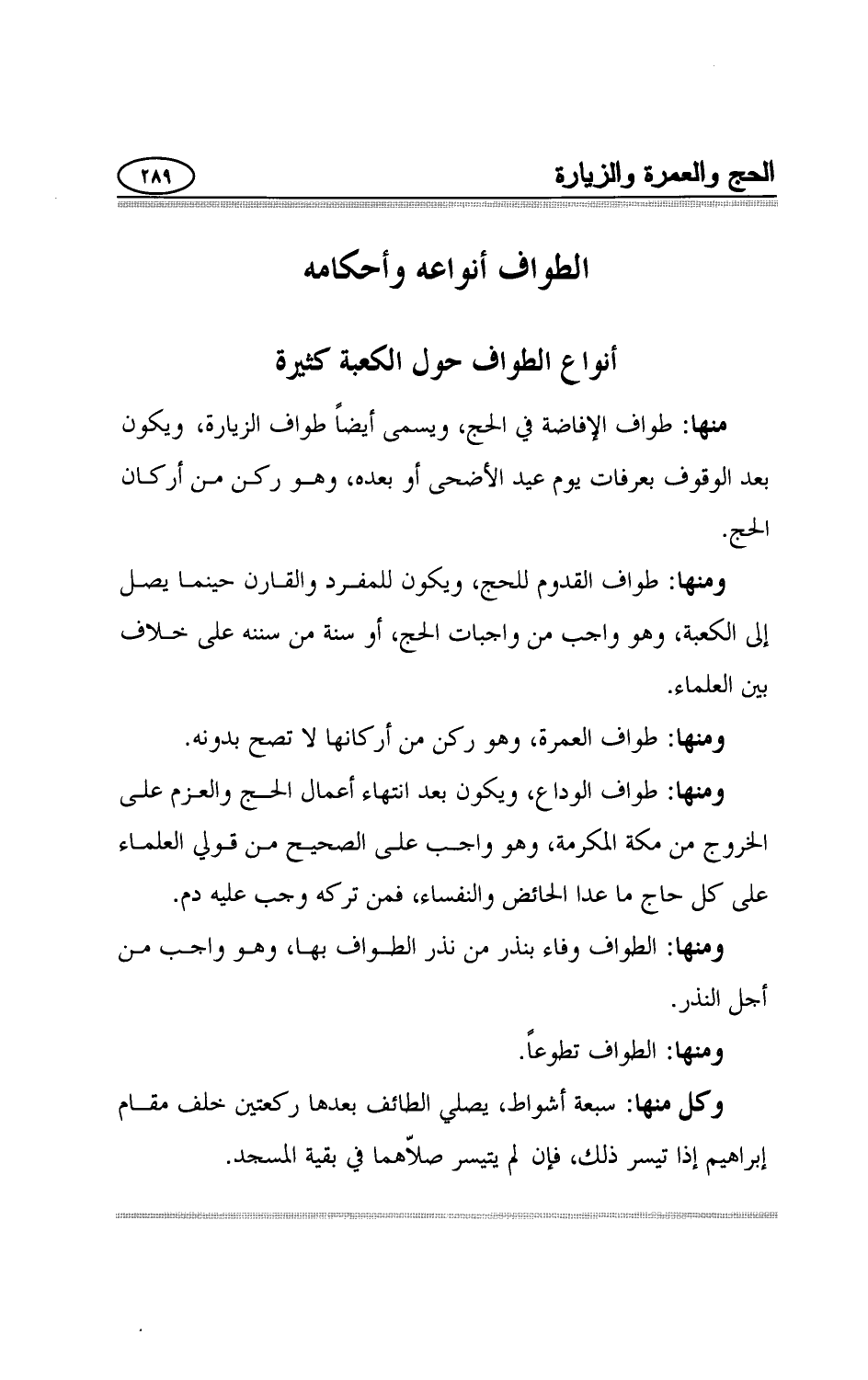 الحج والعمرة والزيارة

٢٨٩

الطواف أنواعه وأحكامه

أنواع الطواف حول الكعبة كثيرة

منها: طواف الإفاضة في الحج، ويسمى أيضاً طواف الزيارة، ويكون بعد الوقوف بعرفات يوم عيد الأضحى أو بعده، وهو ركن من أركان الحج.

ومنها: طواف القدوم للحج، ويكون للمفرد والقارن حينما يصل إلى الكعبة، وهو واجب من واجبات الحج، أو سنة من سننه على خلاف بين العلماء.

ومنها: طواف العمرة، وهو ركن من أركانها لا تصح بدونه.

ومنها: طواف الوداع، ويكون بعد انتهاء أعمال الحج والعزم على الخروج من مكة المكرمة، وهو واجب على الصحيح من قولي العلماء على كل حاج ما عدا الحائض والنفساء، فمن تركه وجب عليه دم.

ومنها: الطواف وفاء بنذر من نذر الطواف بها، وهو واجب من أجل النذر.

ومنها: الطواف تطوعاً.

وكل منها: سبعة أشواط، يصلي الطائف بعدها ركعتين خلف مقام إبراهيم إذا تيسر ذلك، فإن لم يتيسر صلاّهما في بقية المسجد.